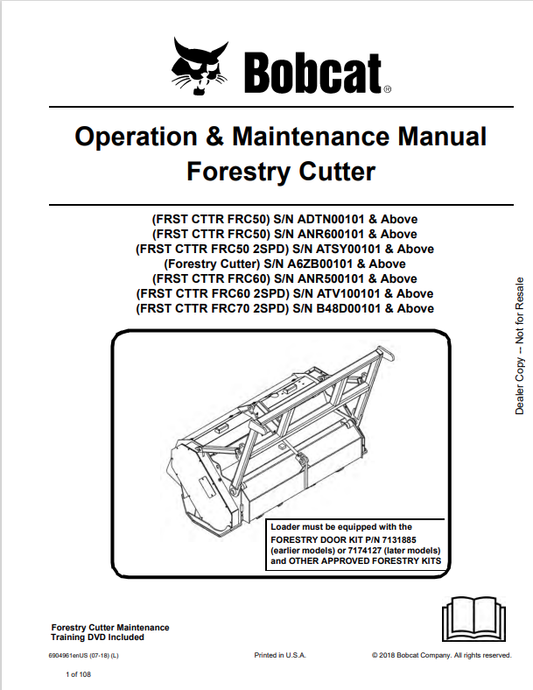 Bobcat®

Operation & Maintenance Manual
Forestry Cutter

(FRST CTTR FRC50) S/N ADTN00101 & Above
(FRST CTTR FRC50) S/N ANR600101 & Above
(FRST CTTR FRC50 2SPD) S/N ATSY00101 & Above
(Forestry Cutter) S/N A6ZB00101 & Above
(FRST CTTR FRC60) S/N ANR500101 & Above
(FRST CTTR FRC60 2SPD) S/N ATV100101 & Above
(FRST CTTR FRC70 2SPD) S/N B48D00101 & Above

Dealer Copy -- Not for Resale

Loader must be equipped with the FORESTRY DOOR KIT P/N 7131885 (earlier models) or 7174127 (later models) and OTHER APPROVED FORESTRY KITS

Forestry Cutter Maintenance Training DVD Included

6904961enUS (07-18) (L)
Printed in U.S.A.
© 2018 Bobcat Company. All rights reserved.

1 of 108